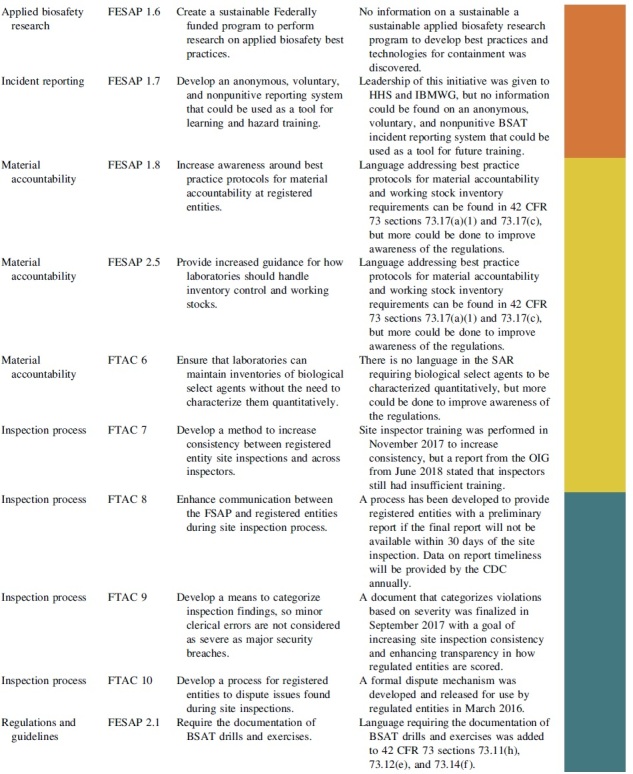 | | | | |
|---|---|---|---|
| Applied biosafety research | FESAP 1.6 | Create a sustainable Federally funded program to perform research on applied biosafety best practices. | No information on a sustainable a sustainable applied biosafety research program to develop best practices and technologies for containment was discovered. |
| Incident reporting | FESAP 1.7 | Develop an anonymous, voluntary, and nonpunitive reporting system that could be used as a tool for learning and hazard training. | Leadership of this initiative was given to HHS and IBMWG, but no information could be found on an anonymous, voluntary, and nonpunitive BSAT incident reporting system that could be used as a tool for future training. |
| Material accountability | FESAP 1.8 | Increase awareness around best practice protocols for material accountability at registered entities. | Language addressing best practice protocols for material accountability and working stock inventory requirements can be found in 42 CFR 73 sections 73.17(a)(1) and 73.17(c), but more could be done to improve awareness of the regulations. |
| Material accountability | FESAP 2.5 | Provide increased guidance for how laboratories should handle inventory control and working stocks. | Language addressing best practice protocols for material accountability and working stock inventory requirements can be found in 42 CFR 73 sections 73.17(a)(1) and 73.17(c), but more could be done to improve awareness of the regulations. |
| Material accountability | FTAC 6 | Ensure that laboratories can maintain inventories of biological select agents without the need to characterize them quantitatively. | There is no language in the SAR requiring biological select agents to be characterized quantitatively, but more could be done to improve awareness of the regulations. |
| Inspection process | FTAC 7 | Develop a method to increase consistency between registered entity site inspections and across inspectors. | Site inspector training was performed in November 2017 to increase consistency, but a report from the OIG from June 2018 stated that inspectors still had insufficient training. |
| Inspection process | FTAC 8 | Enhance communication between the FSAP and registered entities during site inspection process. | A process has been developed to provide registered entities with a preliminary report if the final report will not be available within 30 days of the site inspection. Data on report timeliness will be provided by the CDC annually. |
| Inspection process | FTAC 9 | Develop a means to categorize inspection findings, so minor clerical errors are not considered as severe as major security breaches. | A document that categorizes violations based on severity was finalized in September 2017 with a goal of increasing site inspection consistency and enhancing transparency in how regulated entities are scored. |
| Inspection process | FTAC 10 | Develop a process for registered entities to dispute issues found during site inspections. | A formal dispute mechanism was developed and released for use by regulated entities in March 2016. |
| Regulations and guidelines | FESAP 2.1 | Require the documentation of BSAT drills and exercises. | Language requiring the documentation of BSAT drills and exercises was added to 42 CFR 73 sections 73.11(h), 73.12(e), and 73.14(f). |